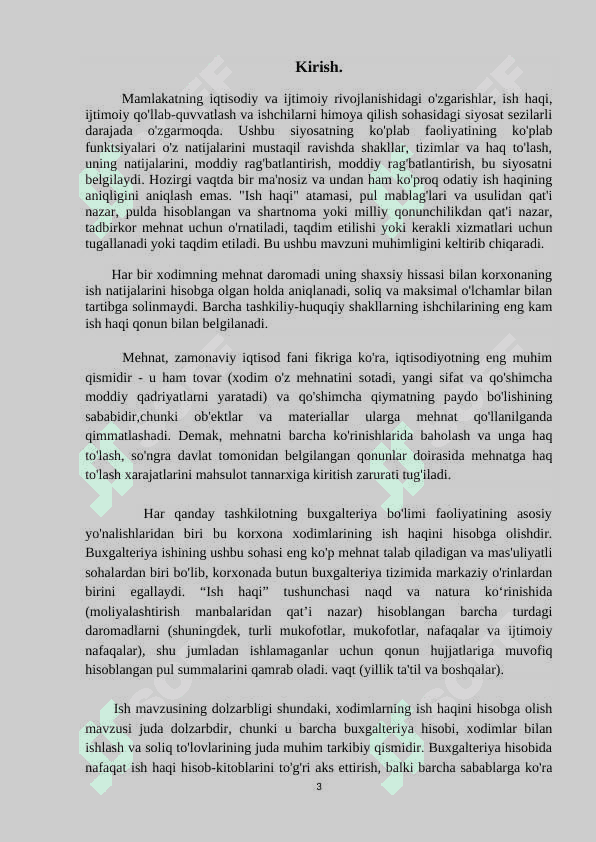 Kirish.

Mamlakatning iqtisodiy va ijtimoiy rivojlanishidagi o'zgarishlar, ish haqi, ijtimoiy qo'llab-quvvatlash va ishchilarni himoya qilish sohasidagi siyosat sezilarli darajada o'zgarmoqda. Ushbu siyosatning ko'plab faoliyatining ko'plab funktsiyalari o'z natijalarini mustaqil ravishda shakllar, tizimlar va haq to'lash, uning natijalarini, moddiy rag'batlantirish, moddiy rag'batlantirish, bu siyosatni belgilaydi. Hozirgi vaqtda bir ma'nosiz va undan ham ko'proq odatiy ish haqining aniqligini aniqlash emas. "Ish haqi" atamasi, pul mablag'lari va usulidan qat'i nazar, pulda hisoblangan va shartnoma yoki milliy qonunchilikdan qat'i nazar, tadbirkor mehnat uchun o'rnatiladi, taqdim etilishi yoki kerakli xizmatlari uchun tugallanadi yoki taqdim etiladi. Bu ushbu mavzuni muhimligini keltirib chiqaradi.

Har bir xodimning mehnat daromadi uning shaxsiy hissasi bilan korxonaning ish natijalarini hisobga olgan holda aniqlanadi, soliq va maksimal o'lchamlar bilan tartibga solinmaydi. Barcha tashkiliy-huquqiy shakllarning ishchilarining eng kam ish haqi qonun bilan belgilanadi.

Mehnat, zamonaviy iqtisod fani fikriga ko'ra, iqtisodiyotning eng muhim qismidir - u ham tovar (xodim o'z mehnatini sotadi, yangi sifat va qo'shimcha moddiy qadriyatlarni yaratadi) va qo'shimcha qiymatning paydo bo'lishining sababidir,chunki ob'ektlar va materiallar ularga mehnat qo'llanilganda qimmatlashadi. Demak, mehnatni barcha ko'rinishlarida baholash va unga haq to'lash, so'ngra davlat tomonidan belgilangan qonunlar doirasida mehnatga haq to'lash xarajatlarini mahsulot tannarxiga kiritish zarurati tug'iladi.

Har qanday tashkilotning buxgalteriya bo'limi faoliyatining asosiy yo'nalishlaridan biri bu korxona xodimlarining ish haqini hisobga olishdir. Buxgalteriya ishining ushbu sohasi eng ko'p mehnat talab qiladigan va mas'uliyatli sohalardan biri bo'lib, korxonada butun buxgalteriya tizimida markaziy o'rinlardan birini egallaydi. “Ish haqi” tushunchasi naqd va natura ko‘rinishida (moliyalashtirish manbalaridan qat’i nazar) hisoblangan barcha turdagi daromadlarni (shuningdek, turli mukofotlar, mukofotlar, nafaqalar va ijtimoiy nafaqalar), shu jumladan ishlamaganlar uchun qonun hujjatlariga muvofiq hisoblangan pul summalarini qamrab oladi. vaqt (yillik ta'til va boshqalar).

Ish mavzusining dolzarbligi shundaki, xodimlarning ish haqini hisobga olish mavzusi juda dolzarbdir, chunki u barcha buxgalteriya hisobi, xodimlar bilan ishlash va soliq to'lovlarining juda muhim tarkibiy qismidir. Buxgalteriya hisobida nafaqat ish haqi hisob-kitoblarini to'g'ri aks ettirish, balki barcha sabablarga ko'ra

3